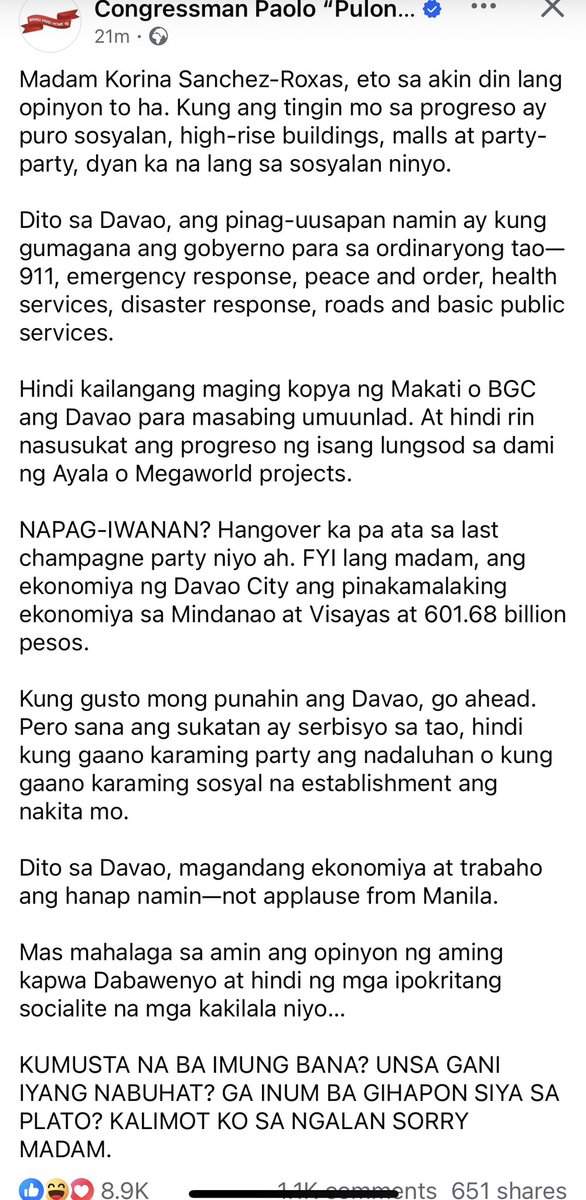 Congressman Paolo "Pulon...
21m ·

Madam Korina Sanchez-Roxas, eto sa akin din lang opinyon to ha. Kung ang tingin mo sa progreso ay puro sosyalan, high-rise buildings, malls at party-party, dyan ka na lang sa sosyalan ninyo.

Dito sa Davao, ang pinag-uusapan namin ay kung gumagana ang gobyerno para sa ordinaryong tao—911, emergency response, peace and order, health services, disaster response, roads and basic public services.

Hindi kailangang maging kopya ng Makati o BGC ang Davao para masabing umuunlad. At hindi rin nasusukat ang progreso ng isang lungsod sa dami ng Ayala o Megaworld projects.

NAPAG-IWANAN? Hangover ka pa ata sa last champagne party niyo ah. FYI lang madam, ang ekonomiya ng Davao City ang pinakamalaking ekonomiya sa Mindanao at Visayas at 601.68 billion pesos.

Kung gusto mong punahin ang Davao, go ahead. Pero sana ang sukatan ay serbisyo sa tao, hindi kung gaano karaming party ang nadaluhan o kung gaano karaming sosyal na establishment ang nakita mo.

Dito sa Davao, magandang ekonomiya at trabaho ang hanap namin—not applause from Manila.

Mas mahalaga sa amin ang opinyon ng aming kapwa Dabawenyo at hindi ng mga ipokritang socialite na mga kakilala niyo...

KUMUSTA NA BA IMUNG BANA? UNSA GANI IYANG NABUHAT? GA INUM BA GIHAPON SIYA SA PLATO? KALIMOT KO SA NGALAN SORRY MADAM.

8.9K 1.1K comments 651 shares